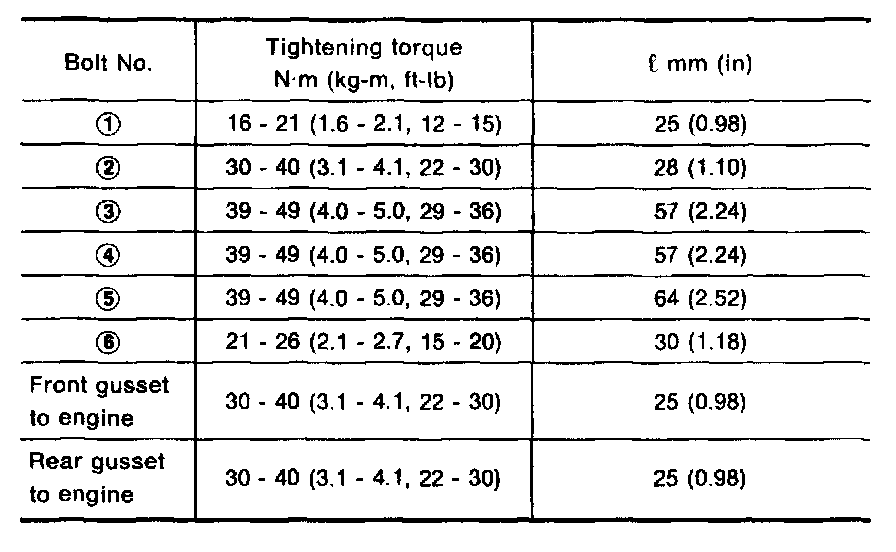 | Bolt No. | Tightening torque N·m (kg-m, ft-lb) | ℓ mm (in) |
|---|---|---|
| ① | 16 - 21 (1.6 - 2.1, 12 - 15) | 25 (0.98) |
| ② | 30 - 40 (3.1 - 4.1, 22 - 30) | 28 (1.10) |
| ③ | 39 - 49 (4.0 - 5.0, 29 - 36) | 57 (2.24) |
| ④ | 39 - 49 (4.0 - 5.0, 29 - 36) | 57 (2.24) |
| ⑤ | 39 - 49 (4.0 - 5.0, 29 - 36) | 64 (2.52) |
| ⑥ | 21 - 26 (2.1 - 2.7, 15 - 20) | 30 (1.18) |
| Front gusset to engine | 30 - 40 (3.1 - 4.1, 22 - 30) | 25 (0.98) |
| Rear gusset to engine | 30 - 40 (3.1 - 4.1, 22 - 30) | 25 (0.98) |